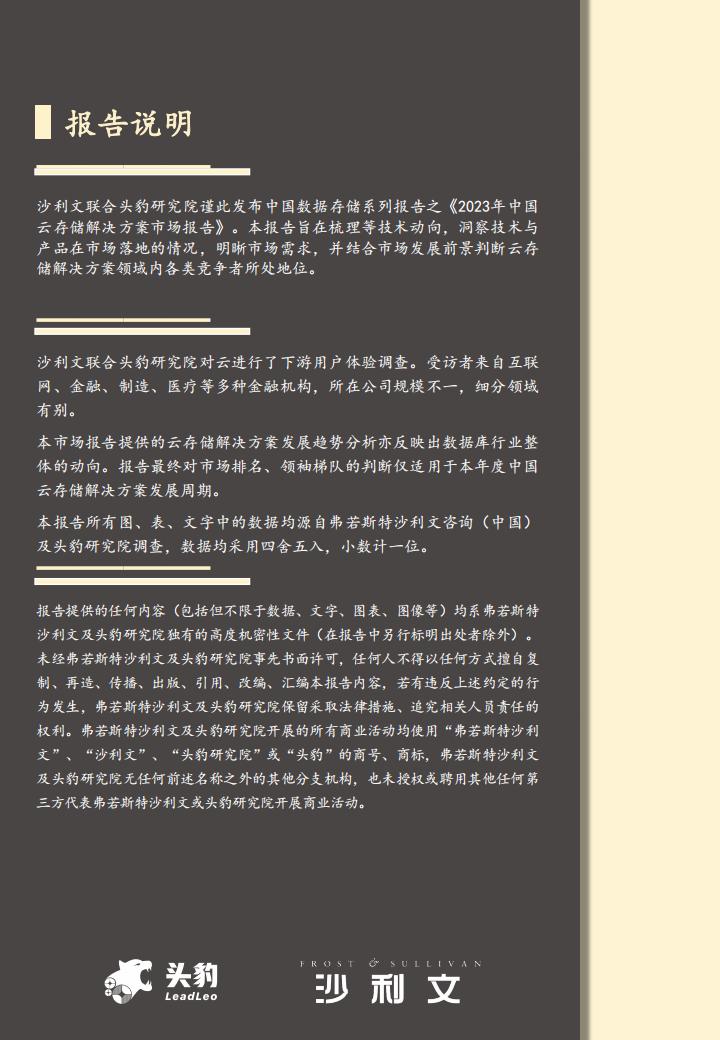 报告说明

沙利文联合头豹研究院谨此发布中国数据存储系列报告之《2023年中国云存储解决方案市场报告》。本报告旨在梳理等技术动向，洞察技术与产品在市场落地的情况，明晰市场需求，并结合市场发展前景判断云存储解决方案领域内各类竞争者所处地位。

沙利文联合头豹研究院对云进行了下游用户体验调查。受访者来自互联网、金融、制造、医疗等多种金融机构，所在公司规模不一，细分领域有别。

本市场报告提供的云存储解决方案发展趋势分析亦反映出数据库行业整体的动向。报告最终对市场排名、领袖梯队的判断仅适用于本年度中国云存储解决方案发展周期。

本报告所有图、表、文字中的数据均源自弗若斯特沙利文咨询（中国）及头豹研究院调查，数据均采用四舍五入，小数计一位。

报告提供的任何内容（包括但不限于数据、文字、图表、图像等）均系弗若斯特沙利文及头豹研究院独有的高度机密性文件（在报告中另行标明出处者除外）。未经弗若斯特沙利文及头豹研究院事先书面许可，任何人不得以任何方式擅自复制、再造、传播、出版、引用、改编、汇编本报告内容，若有违反上述约定的行为发生，弗若斯特沙利文及头豹研究院保留采取法律措施、追究相关人员责任的权利。弗若斯特沙利文及头豹研究院开展的所有商业活动均使用“弗若斯特沙利文”、“沙利文”、“头豹研究院”或“头豹”的商号、商标，弗若斯特沙利文及头豹研究院无任何前述名称之外的其他分支机构，也未授权或聘用其他任何第三方代表弗若斯特沙利文或头豹研究院开展商业活动。

头豹 LeadLeo

FROST & SULLIVAN 沙利文